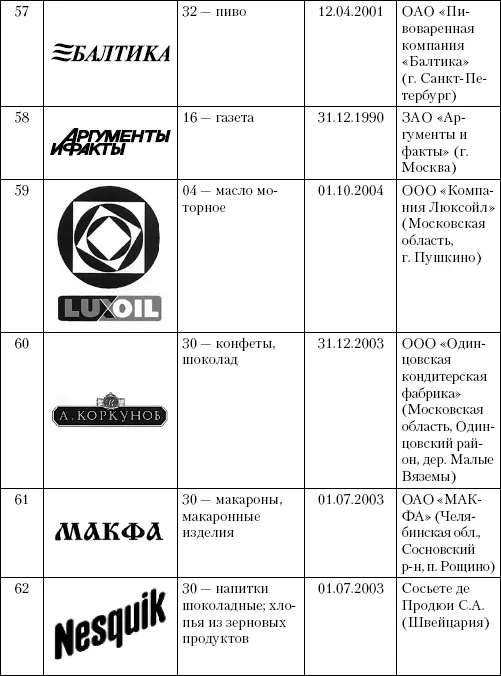 | 57 | БАЛТИКА | 32 — пиво | 12.04.2001 | ОАО «Пивоваренная компания «Балтика» (г. Санкт-Петербург) |
|---|---|---|---|---|
| 58 | АРГУМЕНТЫ И ФАКТЫ | 16 — газета | 31.12.1990 | ЗАО «Аргументы и факты» (г. Москва) |
| 59 | LUXOIL | 04 — масло моторное | 01.10.2004 | ООО «Компания Люксойл» (Московская область, г. Пушкино) |
| 60 | А. КОРКУНОВ | 30 — конфеты, шоколад | 31.12.2003 | ООО «Одинцовская кондитерская фабрика» (Московская область, Одинцовский район, дер. Малые Вяземы) |
| 61 | МАКФА | 30 — макароны, макаронные изделия | 01.07.2003 | ОАО «МАКФА» (Челябинская обл., Сосновский р-н, п. Рощино) |
| 62 | Nesquik | 30 — напитки шоколадные; хлопья из зерновых продуктов | 01.07.2003 | Сосьете де Продюи С.А. (Швейцария) |